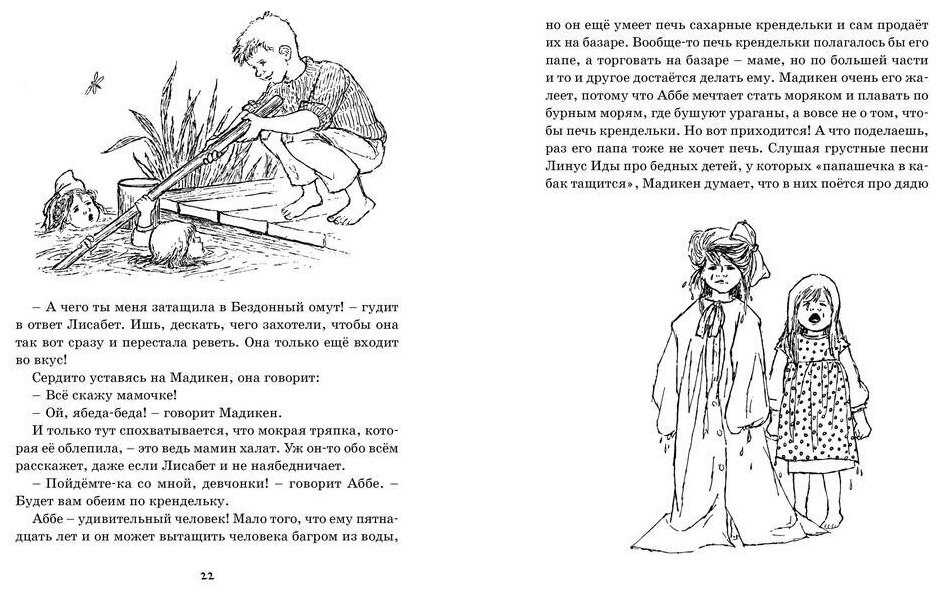 – А чего ты меня затащила в Бездонный омут! – гудит в ответ Лисабет. Ишь, дескать, чего захотели, чтобы она так вот сразу и перестала реветь. Она только ещё входит во вкус!

Сердито уставясь на Мадикен, она говорит:

– Всё скажу мамочке!

– Ой, ябеда-беда! – говорит Мадикен.

И только тут спохватывается, что мокрая тряпка, которая её облепила, – это ведь мамин халат. Уж он-то обо всём расскажет, даже если Лисабет и не наябедничает.

– Пойдёмте-ка со мной, девчонки! – говорит Аббе. – Будет вам обеим по крендельку.

Аббе – удивительный человек! Мало того, что ему пятнадцать лет и он может вытащить человека багром из воды,

22

но он ещё умеет печь сахарные крендельки и сам продаёт их на базаре. Вообще-то печь крендельки полагалось бы его папе, а торговать на базаре – маме, но по большей части и то и другое достаётся делать ему. Мадикен очень его жалеет, потому что Аббе мечтает стать моряком и плавать по бурным морям, где бушуют ураганы, а вовсе не о том, чтобы печь крендельки. Но вот приходится! А что поделаешь, раз его папа тоже не хочет печь. Слушая грустные песни Линус Иды про бедных детей, у которых «папашечка в кабак тащится», Мадикен думает, что в них поётся про дядю